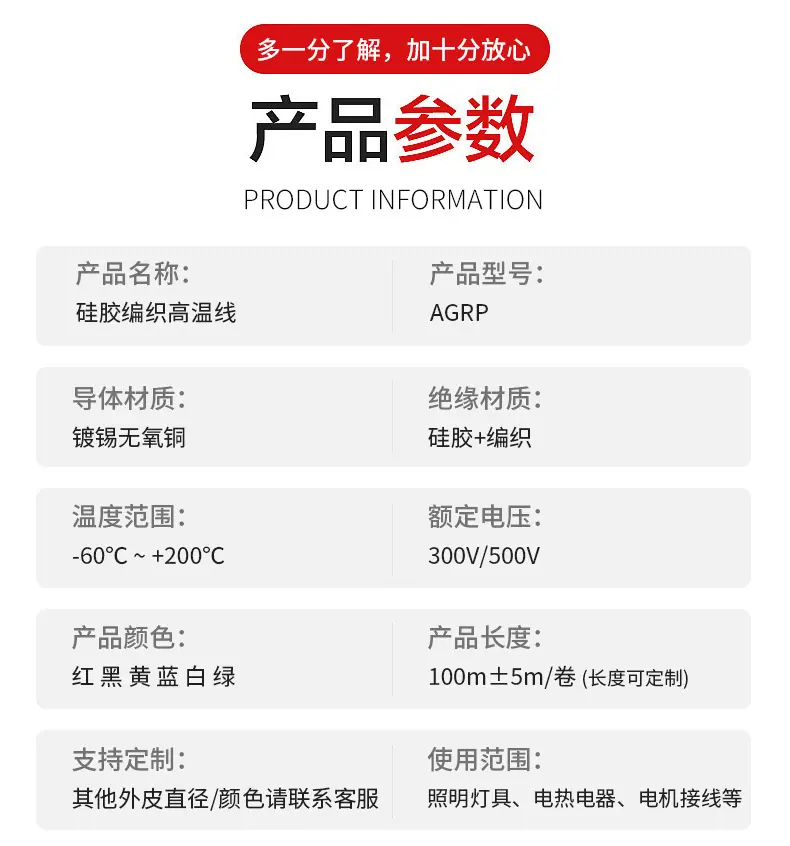 多一分了解，加十分放心

产品参数

PRODUCT INFORMATION

产品名称:
硅胶编织高温线

产品型号:
AGRP

导体材质:
镀锡无氧铜

绝缘材质:
硅胶+编织

温度范围:
-60℃ ~ +200℃

额定电压:
300V/500V

产品颜色:
红 黑 黄 蓝 白 绿

产品长度:
100m±5m/卷 (长度可定制)

支持定制:
其他外皮直径/颜色请联系客服

使用范围:
照明灯具、电热电器、电机接线等